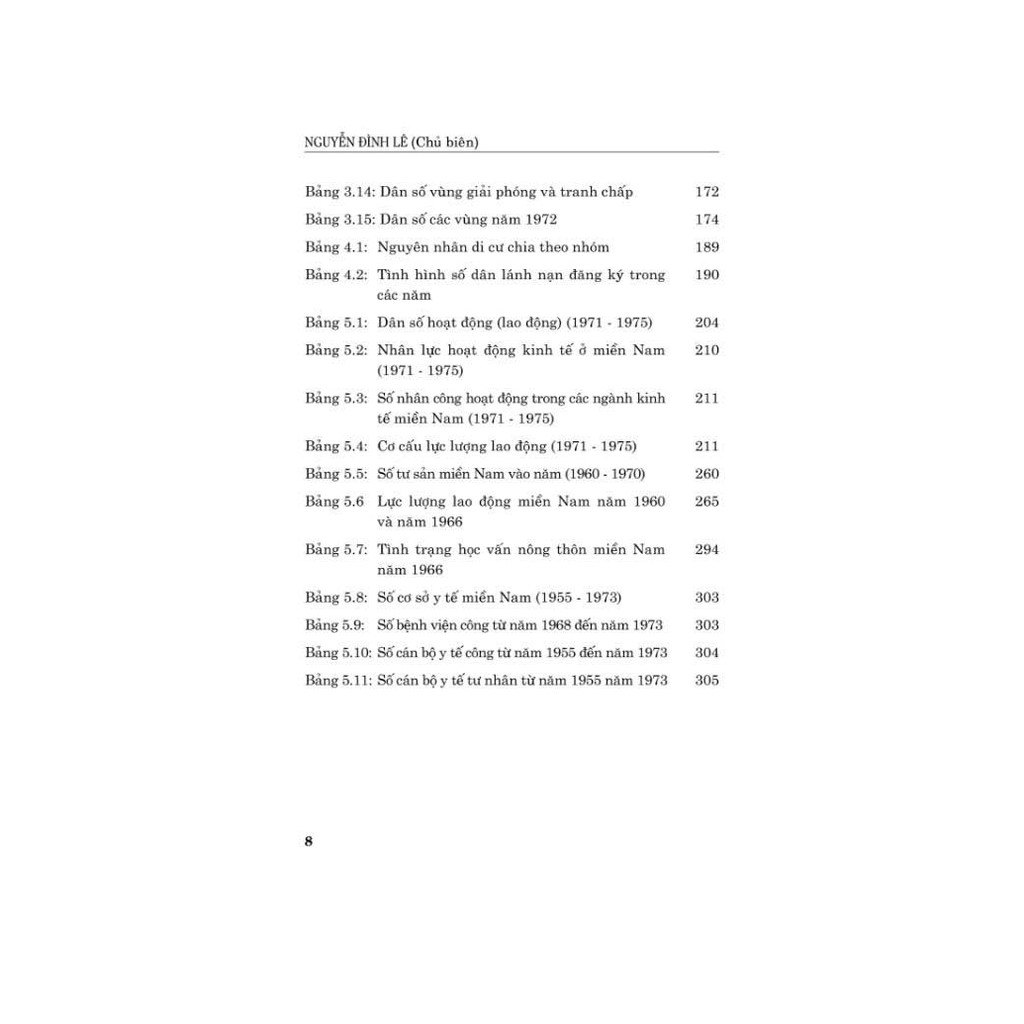 NGUYỄN ĐÌNH LÊ (Chủ biên)

Bảng 3.14: Dân số vùng giải phóng và tranh chấp 172

Bảng 3.15: Dân số các vùng năm 1972 174

Bảng 4.1: Nguyên nhân di cư chia theo nhóm 189

Bảng 4.2: Tình hình số dân lánh nạn đăng ký trong các năm 190

Bảng 5.1: Dân số hoạt động (lao động) (1971 - 1975) 204

Bảng 5.2: Nhân lực hoạt động kinh tế ở miền Nam (1971 - 1975) 210

Bảng 5.3: Số nhân công hoạt động trong các ngành kinh tế miền Nam (1971 - 1975) 211

Bảng 5.4: Cơ cấu lực lượng lao động (1971 - 1975) 211

Bảng 5.5: Số tư sản miền Nam vào năm (1960 - 1970) 260

Bảng 5.6 Lực lượng lao động miền Nam năm 1960 và năm 1966 265

Bảng 5.7: Tình trạng học vấn nông thôn miền Nam năm 1966 294

Bảng 5.8: Số cơ sở y tế miền Nam (1955 - 1973) 303

Bảng 5.9: Số bệnh viện công từ năm 1968 đến năm 1973 303

Bảng 5.10: Số cán bộ y tế công từ năm 1955 đến năm 1973 304

Bảng 5.11: Số cán bộ y tế tư nhân từ năm 1955 năm 1973 305

8